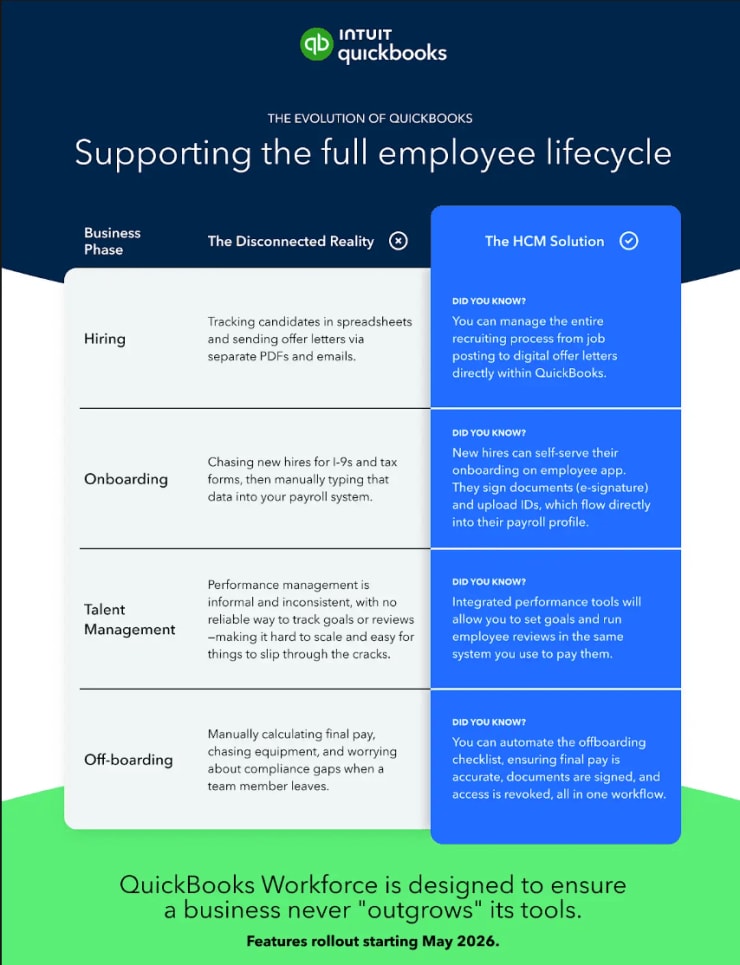 INTUIT quickbooks

THE EVOLUTION OF QUICKBOOKS

Supporting the full employee lifecycle

| Business Phase | The Disconnected Reality | The HCM Solution |
|---|---|---|
| Hiring | Tracking candidates in spreadsheets and sending offer letters via separate PDFs and emails. | DID YOU KNOW? You can manage the entire recruiting process from job posting to digital offer letters directly within QuickBooks. |
| Onboarding | Chasing new hires for I-9s and tax forms, then manually typing that data into your payroll system. | DID YOU KNOW? New hires can self-serve their onboarding on employee app. They sign documents (e-signature) and upload IDs, which flow directly into their payroll profile. |
| Talent Management | Performance management is informal and inconsistent, with no reliable way to track goals or reviews —making it hard to scale and easy for things to slip through the cracks. | DID YOU KNOW? Integrated performance tools will allow you to set goals and run employee reviews in the same system you use to pay them. |
| Off-boarding | Manually calculating final pay, chasing equipment, and worrying about compliance gaps when a team member leaves. | DID YOU KNOW? You can automate the offboarding checklist, ensuring final pay is accurate, documents are signed, and access is revoked, all in one workflow. |

QuickBooks Workforce is designed to ensure a business never "outgrows" its tools.

Features rollout starting May 2026.